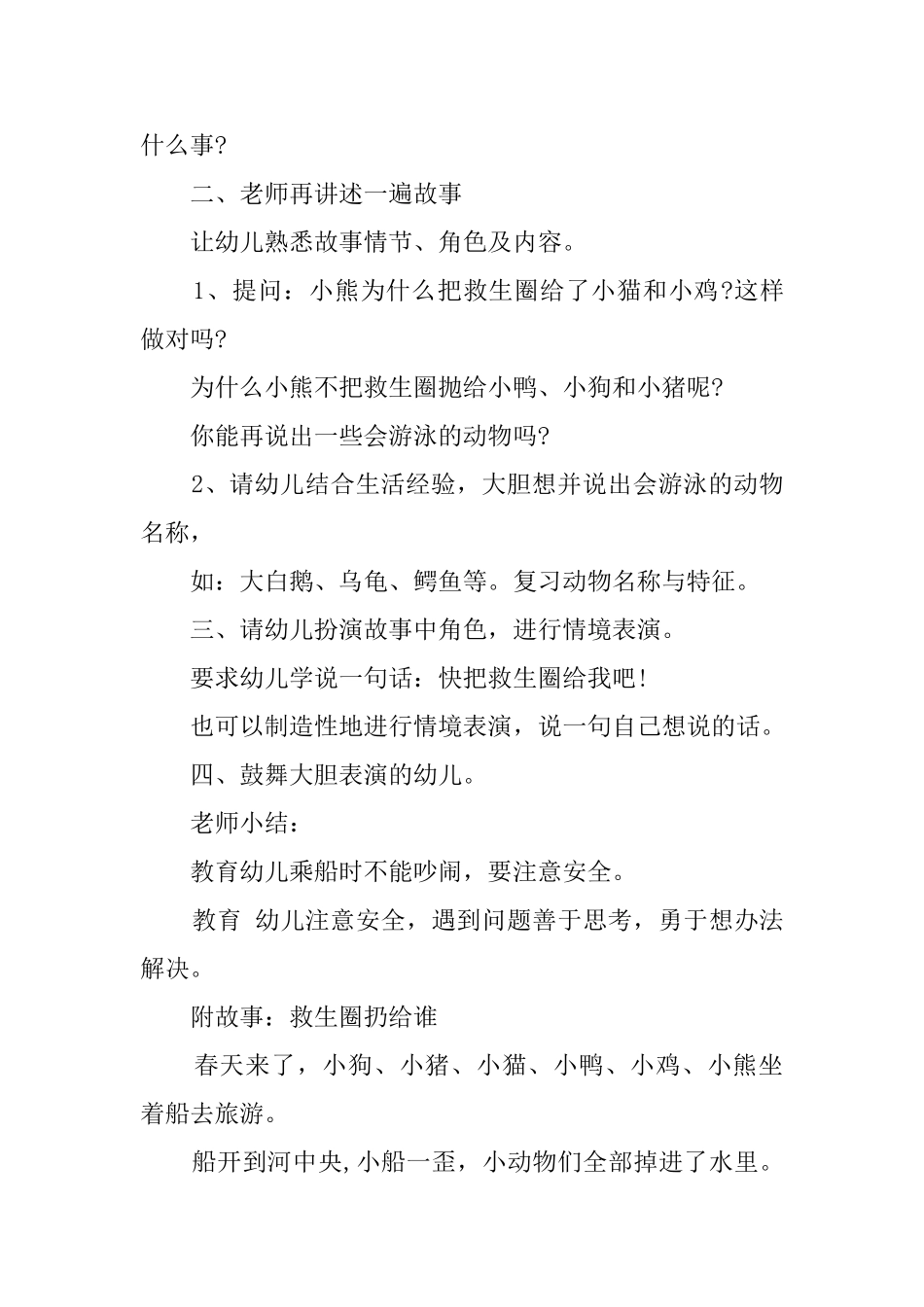 什么事?

二、老师再讲述一遍故事

让幼儿熟悉故事情节、角色及内容。

1、提问：小熊为什么把救生圈给了小猫和小鸡?这样做对吗?

为什么小熊不把救生圈抛给小鸭、小狗和小猪呢?

你能再说出一些会游泳的动物吗?

2、请幼儿结合生活经验，大胆想并说出会游泳的动物名称，

如：大白鹅、乌龟、鳄鱼等。复习动物名称与特征。

三、请幼儿扮演故事中角色，进行情境表演。

要求幼儿学说一句话：快把救生圈给我吧!

也可以制造性地进行情境表演，说一句自己想说的话。

四、鼓舞大胆表演的幼儿。

老师小结：

教育幼儿乘船时不能吵闹，要注意安全。

教育 幼儿注意安全，遇到问题善于思考，勇于想办法解决。

附故事：救生圈扔给谁

春天来了，小狗、小猪、小猫、小鸭、小鸡、小熊坐着船去旅游。

船开到河中央,小船一歪，小动物们全部掉进了水里。